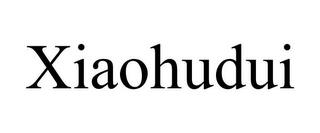 Xiaohudui